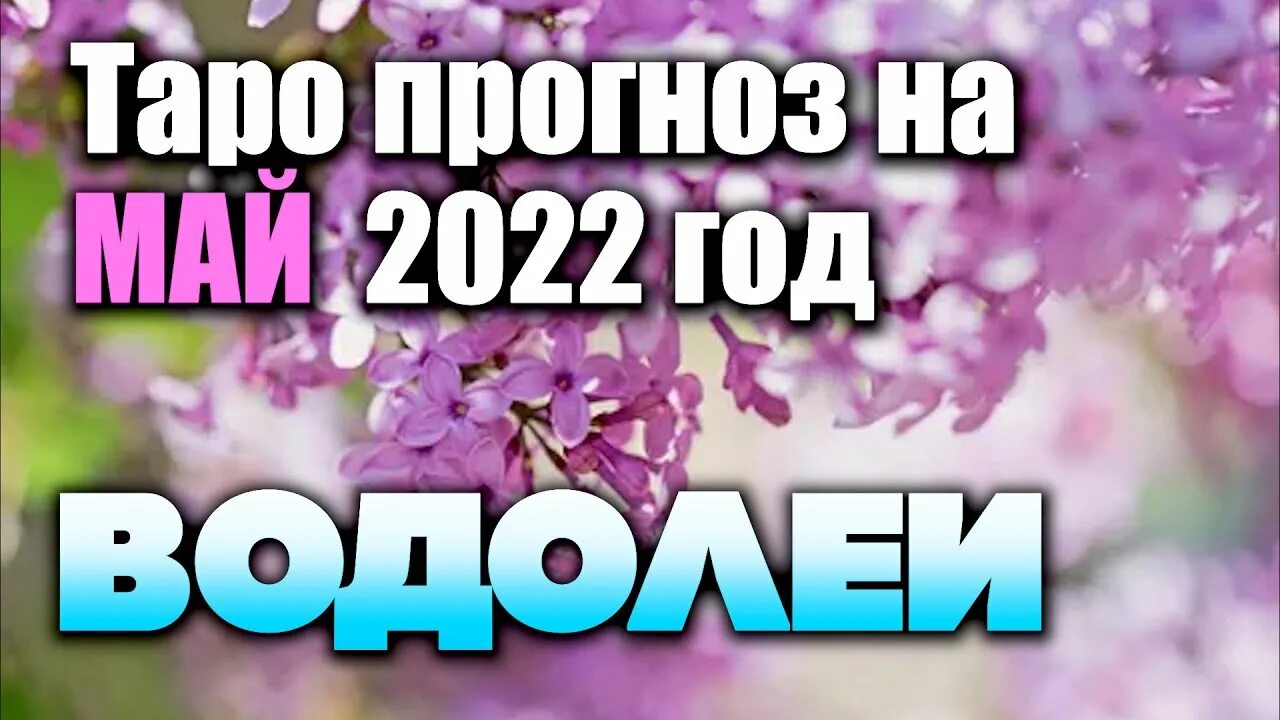 Таро прогноз на МАЙ 2022 год

ВОДОЛЕИ